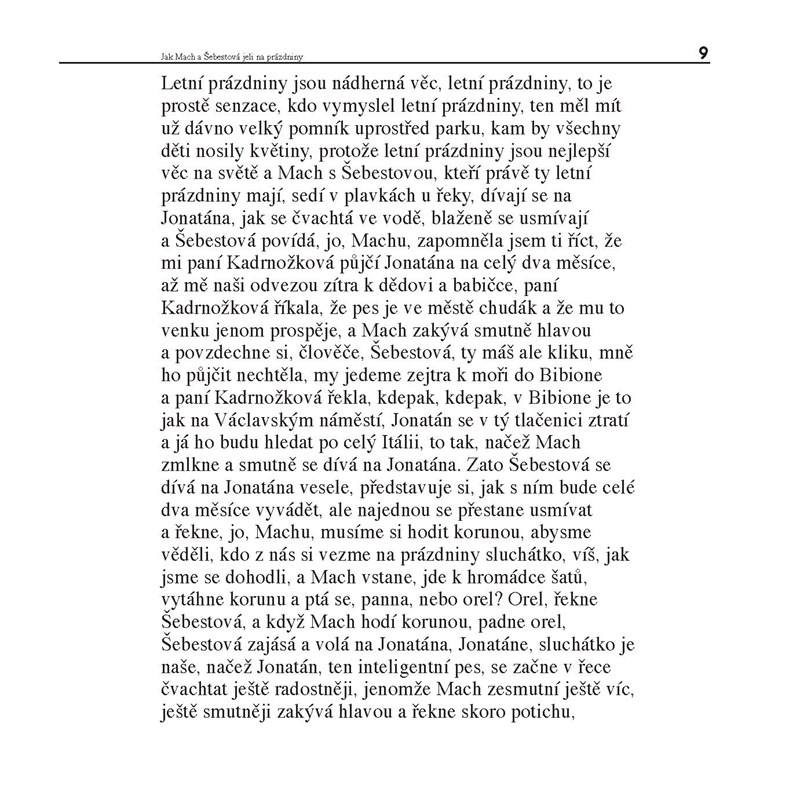 Jak Mach a Šebestová jeli na prázdniny

9

Letní prázdniny jsou nádherná věc, letní prázdniny, to je prostě senzace, kdo vymyslel letní prázdniny, ten měl mít už dávno velký pomník uprostřed parku, kam by všechny děti nosily květiny, protože letní prázdniny jsou nejlepší věc na světě a Mach s Šebestovou, kteří právě ty letní prázdniny mají, sedí v plavkách u řeky, dívají se na Jonatána, jak se čvachtá ve vodě, blaženě se usmívají a Šebestová povídá, jo, Machu, zapomněla jsem ti říct, že mi paní Kadrnožková půjčí Jonatána na celý dva měsíce, až mě naši odvezou zítra k dědovi a babičce, paní Kadrnožková říkala, že pes je ve městě chudák a že mu to venku jenom prospěje, a Mach zakývá smutně hlavou a povzdechne si, člověče, Šebestová, ty máš ale kliku, mně ho půjčit nechtěla, my jedeme zejtra k moři do Bibione a paní Kadrnožková řekla, kdepak, kdepak, v Bibione je to jak na Václavským náměstí, Jonatán se v tý tlačenici ztratí a já ho budu hledat po celý Itálii, to tak, načež Mach zmlkne a smutně se dívá na Jonatána. Zato Šebestová se dívá na Jonatána vesele, představuje si, jak s ním bude celé dva měsíce vyvádět, ale najednou se přestane usmívat a řekne, jo, Machu, musíme si hodit korunou, abysme věděli, kdo z nás si vezme na prázdniny sluchátko, víš, jak jsme se dohodli, a Mach vstane, jde k hromádce šatů, vytáhne korunu a ptá se, panna, nebo orel? Orel, řekne Šebestová, a když Mach hodí korunou, padne orel, Šebestová zajásá a volá na Jonatána, Jonatáne, sluchátko je naše, načež Jonatán, ten inteligentní pes, se začne v řece čvachtat ještě radostněji, jenomže Mach zesmutní ještě víc, ještě smutněji zakývá hlavou a řekne skoro potichu,